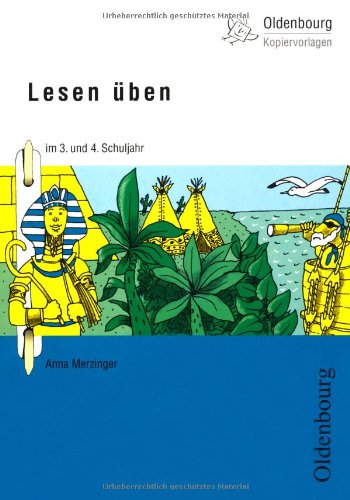 Urheberrechtlich geschütztes Material

Oldenbourg
Kopiervorlagen

Lesen üben

im 3. und 4. Schuljahr

Anna Merzinger

Oldenbourg

Urheberrechtlich geschütztes Material